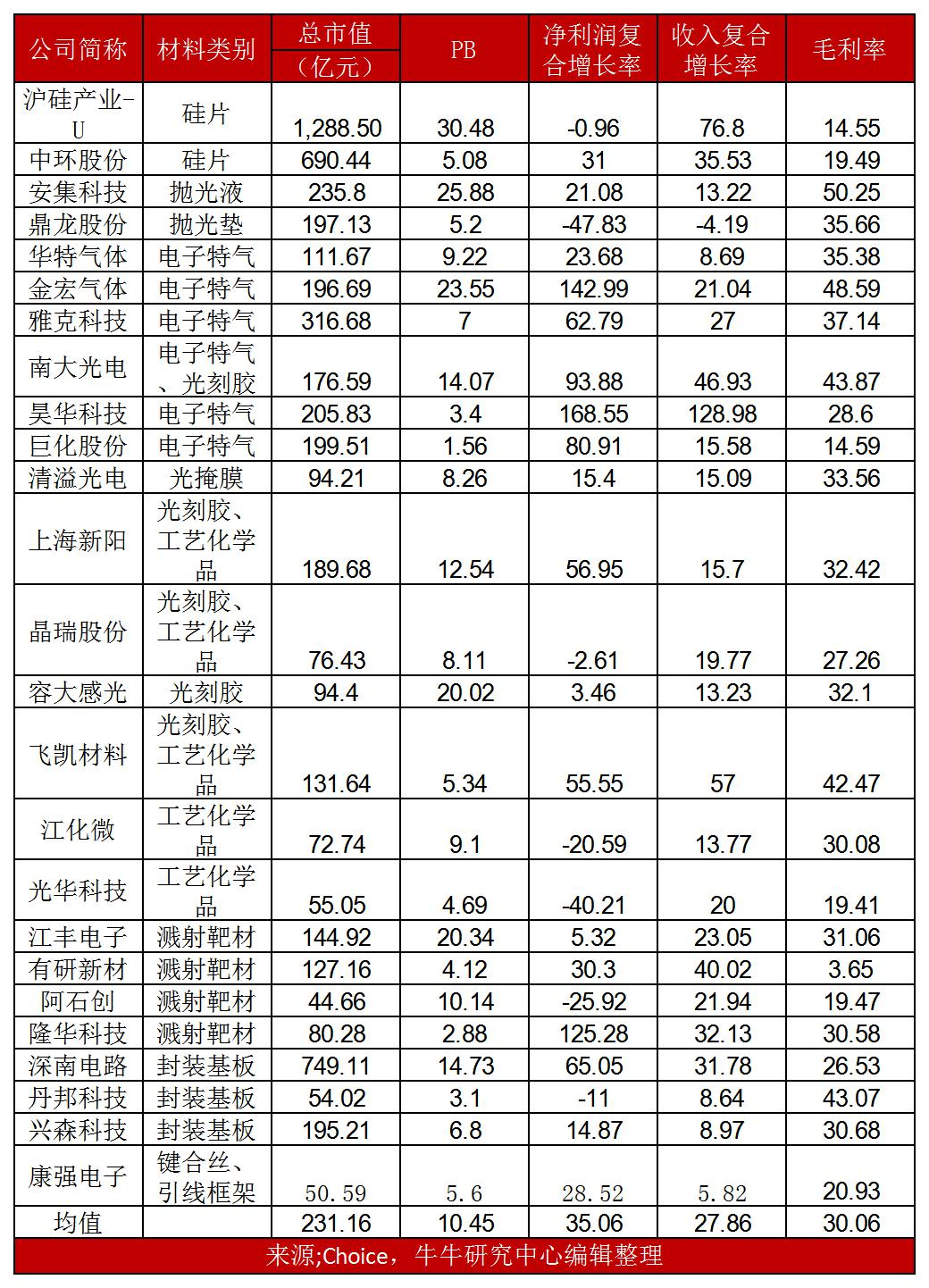 | 公司简称 | 材料类别 | 总市值（亿元） | PB | 净利润复合增长率 | 收入复合增长率 | 毛利率 |
|---|---|---|---|---|---|---|
| 沪硅产业-U | 硅片 | 1,288.50 | 30.48 | -0.96 | 76.8 | 14.55 |
| 中环股份 | 硅片 | 690.44 | 5.08 | 31 | 35.53 | 19.49 |
| 安集科技 | 抛光液 | 235.8 | 25.88 | 21.08 | 13.22 | 50.25 |
| 鼎龙股份 | 抛光垫 | 197.13 | 5.2 | -47.83 | -4.19 | 35.66 |
| 华特气体 | 电子特气 | 111.67 | 9.22 | 23.68 | 8.69 | 35.38 |
| 金宏气体 | 电子特气 | 196.69 | 23.55 | 142.99 | 21.04 | 48.59 |
| 雅克科技 | 电子特气 | 316.68 | 7 | 62.79 | 27 | 37.14 |
| 南大光电 | 电子特气、光刻胶 | 176.59 | 14.07 | 93.88 | 46.93 | 43.87 |
| 昊华科技 | 电子特气 | 205.83 | 3.4 | 168.55 | 128.98 | 28.6 |
| 巨化股份 | 电子特气 | 199.51 | 1.56 | 80.91 | 15.58 | 14.59 |
| 清溢光电 | 光掩膜 | 94.21 | 8.26 | 15.4 | 15.09 | 33.56 |
| 上海新阳 | 光刻胶、工艺化学品 | 189.68 | 12.54 | 56.95 | 15.7 | 32.42 |
| 晶瑞股份 | 光刻胶、工艺化学品 | 76.43 | 8.11 | -2.61 | 19.77 | 27.26 |
| 容大感光 | 光刻胶 | 94.4 | 20.02 | 3.46 | 13.23 | 32.1 |
| 飞凯材料 | 光刻胶、工艺化学品 | 131.64 | 5.34 | 55.55 | 57 | 42.47 |
| 江化微 | 工艺化学品 | 72.74 | 9.1 | -20.59 | 13.77 | 30.08 |
| 光华科技 | 工艺化学品 | 55.05 | 4.69 | -40.21 | 20 | 19.41 |
| 江丰电子 | 溅射靶材 | 144.92 | 20.34 | 5.32 | 23.05 | 31.06 |
| 有研新材 | 溅射靶材 | 127.16 | 4.12 | 30.3 | 40.02 | 3.65 |
| 阿石创 | 溅射靶材 | 44.66 | 10.14 | -25.92 | 21.94 | 19.47 |
| 隆华科技 | 溅射靶材 | 80.28 | 2.88 | 125.28 | 32.13 | 30.58 |
| 深南电路 | 封装基板 | 749.11 | 14.73 | 65.05 | 31.78 | 26.53 |
| 丹邦科技 | 封装基板 | 54.02 | 3.1 | -11 | 8.64 | 43.07 |
| 兴森科技 | 封装基板 | 195.21 | 6.8 | 14.87 | 8.97 | 30.68 |
| 康强电子 | 键合丝、引线框架 | 50.59 | 5.6 | 28.52 | 5.82 | 20.93 |
| 均值 | | 231.16 | 10.45 | 35.06 | 27.86 | 30.06 |

来源;Choice，牛牛研究中心编辑整理